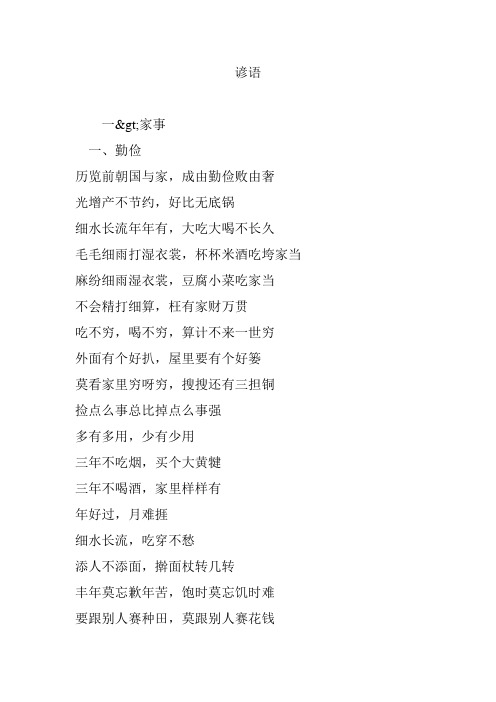 谚语

一&gt;家事

一、勤俭

历览前朝国与家，成由勤俭败由奢

光增产不节约，好比无底锅

细水长流年年有，大吃大喝不长久

毛毛细雨打湿衣裳，杯杯米酒吃垮家当

麻纷细雨湿衣裳，豆腐小菜吃家当

不会精打细算，枉有家财万贯

吃不穷，喝不穷，算计不来一世穷

外面有个好扒，屋里要有个好篓

莫看家里穷呀穷，搜搜还有三担铜

捡点么事总比掉点么事强

多有多用，少有少用

三年不吃烟，买个大黄犍

三年不喝酒，家里样样有

年好过，月难捱

细水长流，吃穿不愁

添人不添面，擀面杖转几转

丰年莫忘歉年苦，饱时莫忘饥时难

要跟别人赛种田，莫跟别人赛花钱